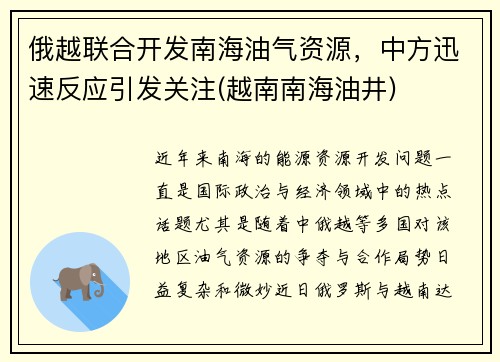 俄越联合开发南海油气资源，中方迅速反应引发关注(越南南海油井)

近年来南海的能源资源开发问题一直是国际政治与经济领域中的热点话题尤其是随着中俄越等多国对该地区油气资源的争夺与合作局势日益复杂和微妙近日俄罗斯与越南达